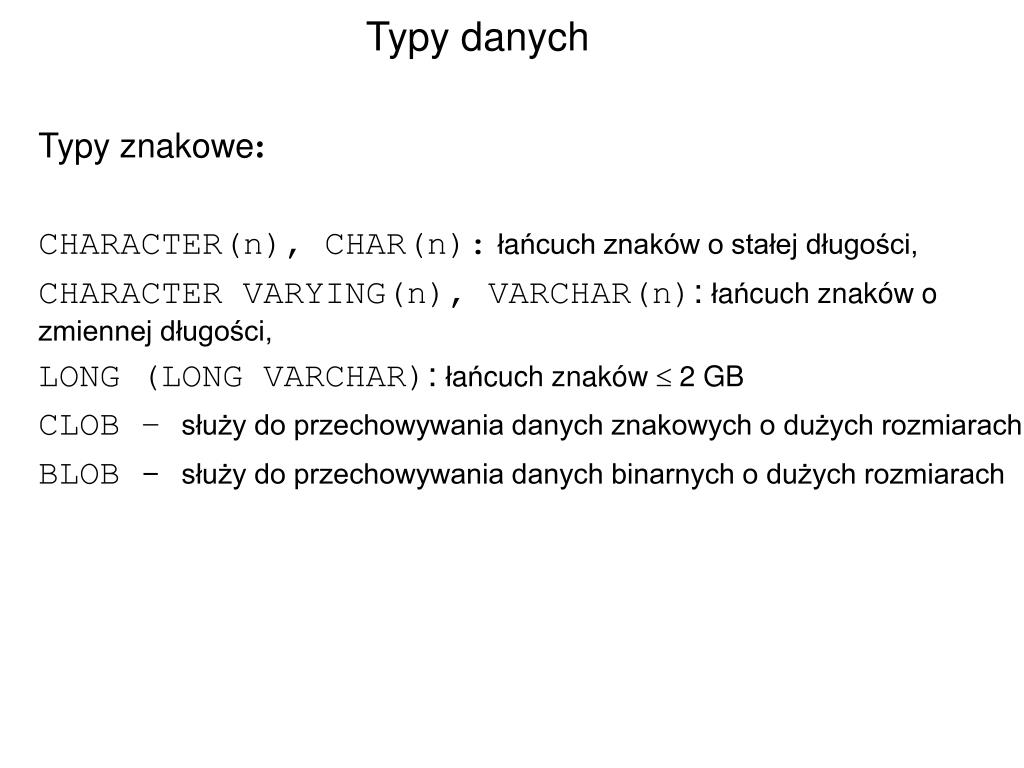 Typy danych

Typy znakowe:

CHARACTER(n), CHAR(n): łańcuch znaków o stałej długości,

CHARACTER VARYING(n), VARCHAR(n): łańcuch znaków o zmiennej długości,

LONG (LONG VARCHAR): łańcuch znaków $\leq$ 2 GB

CLOB – służy do przechowywania danych znakowych o dużych rozmiarach

BLOB – służy do przechowywania danych binarnych o dużych rozmiarach